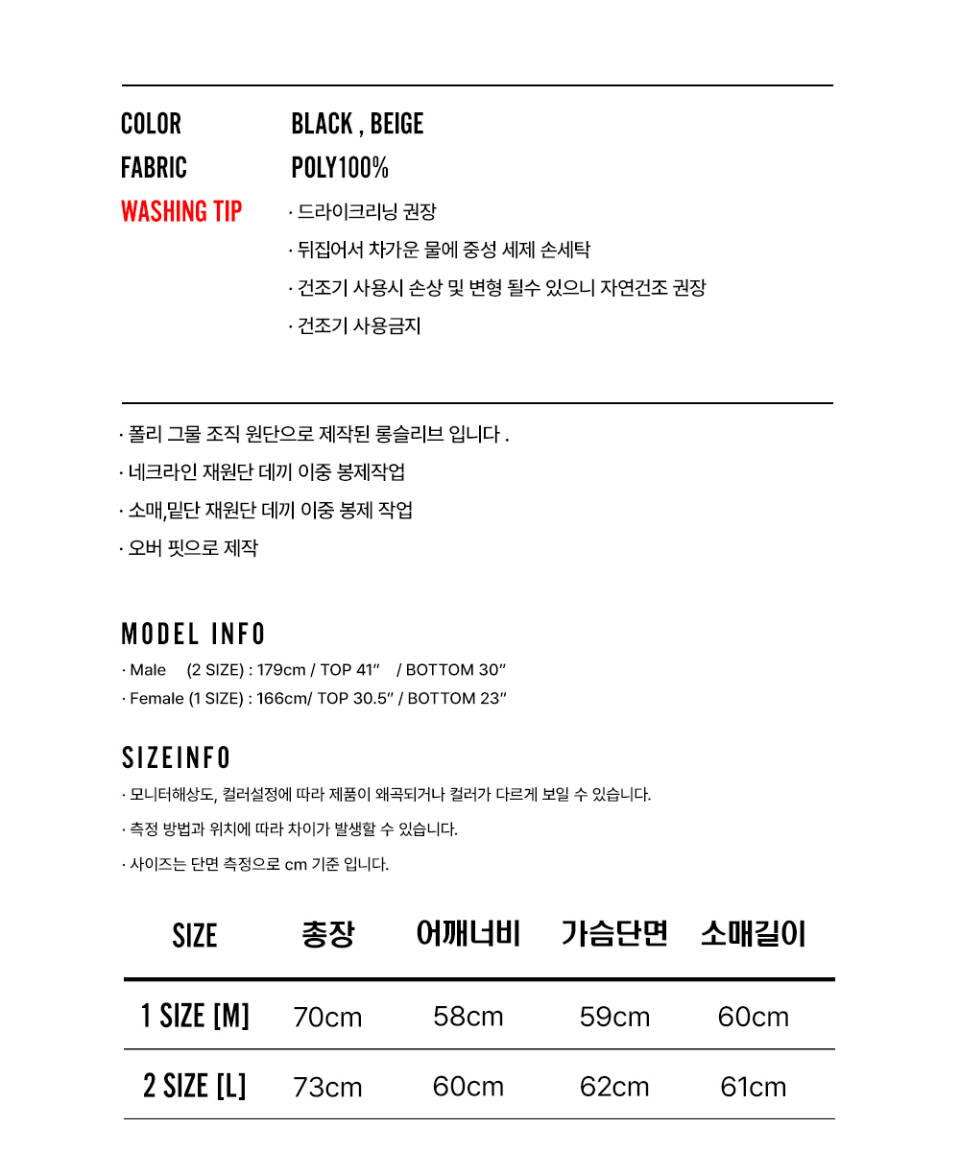 COLOR BLACK , BEIGE
FABRIC POLY100%
WASHING TIP · 드라이크리닝 권장
· 뒤집어서 차가운 물에 중성 세제 손세탁
· 건조기 사용시 손상 및 변형 될수 있으니 자연건조 권장
· 건조기 사용금지

· 폴리 그물 조직 원단으로 제작된 롱슬리브 입니다 .
· 네크라인 재원단 데끼 이중 봉제작업
· 소매,밑단 재원단 데끼 이중 봉제 작업
· 오버 핏으로 제작

MODEL INFO
· Male (2 SIZE) : 179cm / TOP 41" / BOTTOM 30"
· Female (1 SIZE) : 166cm/ TOP 30.5" / BOTTOM 23"

SIZEINFO
· 모니터해상도, 컬러설정에 따라 제품이 왜곡되거나 컬러가 다르게 보일 수 있습니다.
· 측정 방법과 위치에 따라 차이가 발생할 수 있습니다.
· 사이즈는 단면 측정으로 cm 기준 입니다.

| SIZE | 총장 | 어깨너비 | 가슴단면 | 소매길이 |
|---|---|---|---|---|
| 1 SIZE [M] | 70cm | 58cm | 59cm | 60cm |
| 2 SIZE [L] | 73cm | 60cm | 62cm | 61cm |